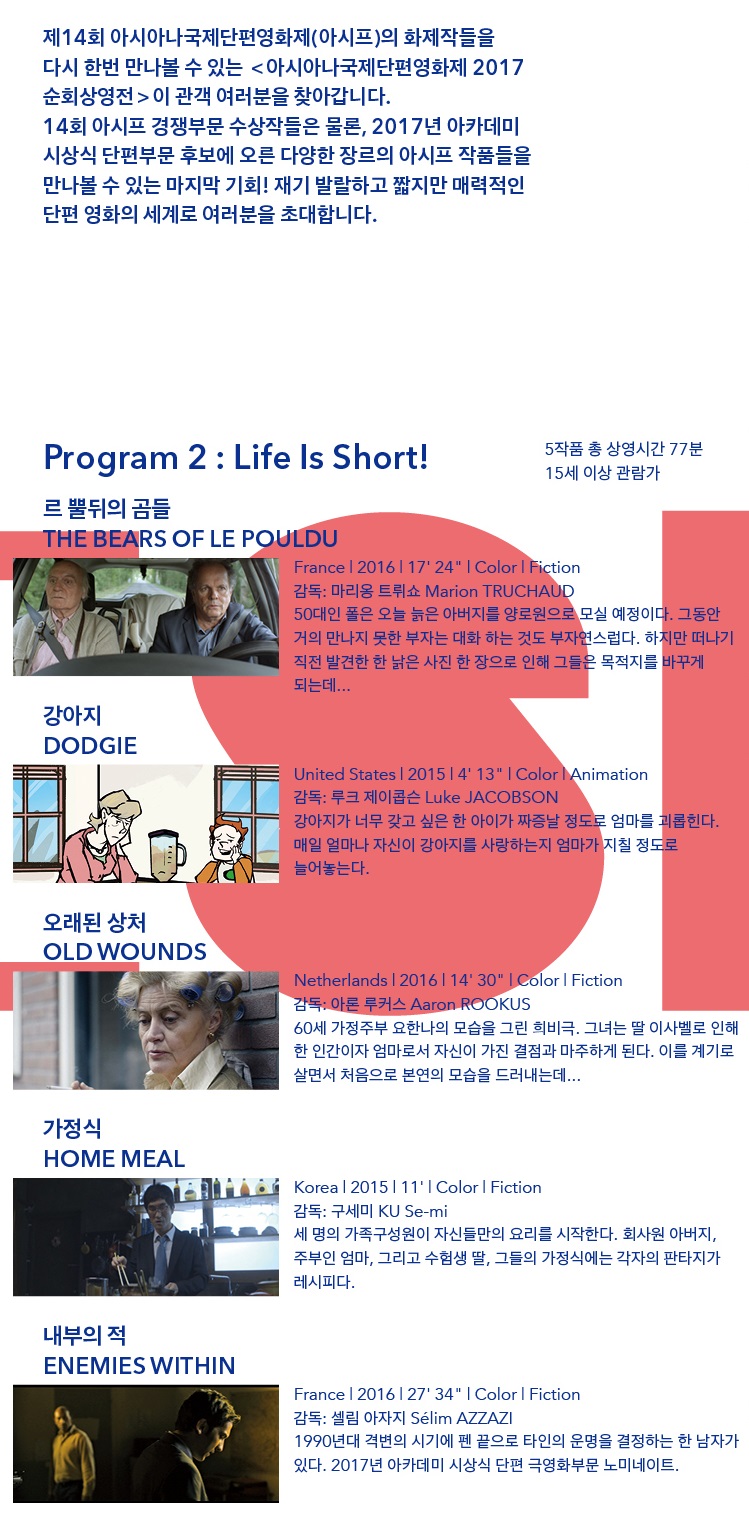 제14회 아시아나국제단편영화제(아시프)의 화제작들을 다시 한번 만나볼 수 있는 <아시아나국제단편영화제 2017 순회상영전>이 관객 여러분을 찾아갑니다.
14회 아시프 경쟁부문 수상작들은 물론, 2017년 아카데미 시상식 단편부문 후보에 오른 다양한 장르의 아시프 작품들을 만나볼 수 있는 마지막 기회! 재기 발랄하고 짧지만 매력적인 단편 영화의 세계로 여러분을 초대합니다.

Program 2 : Life Is Short!

5작품 총 상영시간 77분
15세 이상 관람가

르 뿔뒤의 곰들
THE BEARS OF LE POULDU

France | 2016 | 17' 24" | Color | Fiction
감독: 마리옹 트뤼쇼 Marion TRUCHAUD
50대인 폴은 오늘 늙은 아버지를 양로원으로 모실 예정이다. 그동안 거의 만나지 못한 부자는 대화 하는 것도 부자연스럽다. 하지만 떠나기 직전 발견한 한 낡은 사진 한 장으로 인해 그들은 목적지를 바꾸게 되는데...

강아지
DODGIE

United States | 2015 | 4' 13" | Color | Animation
감독: 루크 제이콥슨 Luke JACOBSON
강아지가 너무 갖고 싶은 한 아이가 짜증날 정도로 엄마를 괴롭힌다. 매일 얼마나 자신이 강아지를 사랑하는지 엄마가 지칠 정도로 늘어놓는다.

오래된 상처
OLD WOUNDS

Netherlands | 2016 | 14' 30" | Color | Fiction
감독: 아론 루커스 Aaron ROOKUS
60세 가정주부 요한나의 모습을 그린 희비극. 그녀는 딸 이사벨로 인해 한 인간이자 엄마로서 자신이 가진 결점과 마주하게 된다. 이를 계기로 살면서 처음으로 본연의 모습을 드러내는데...

가정식
HOME MEAL

Korea | 2015 | 11' | Color | Fiction
감독: 구세미 KU Se-mi
세 명의 가족구성원이 자신들만의 요리를 시작한다. 회사원 아버지, 주부인 엄마, 그리고 수험생 딸, 그들의 가정식에는 각자의 판타지가 레시피다.

내부의 적
ENEMIES WITHIN

France | 2016 | 27' 34" | Color | Fiction
감독: 셀림 아자지 Sélim AZZAZI
1990년대 격변의 시기에 펜 끝으로 타인의 운명을 결정하는 한 남자가 있다. 2017년 아카데미 시상식 단편 극영화부문 노미네이트.